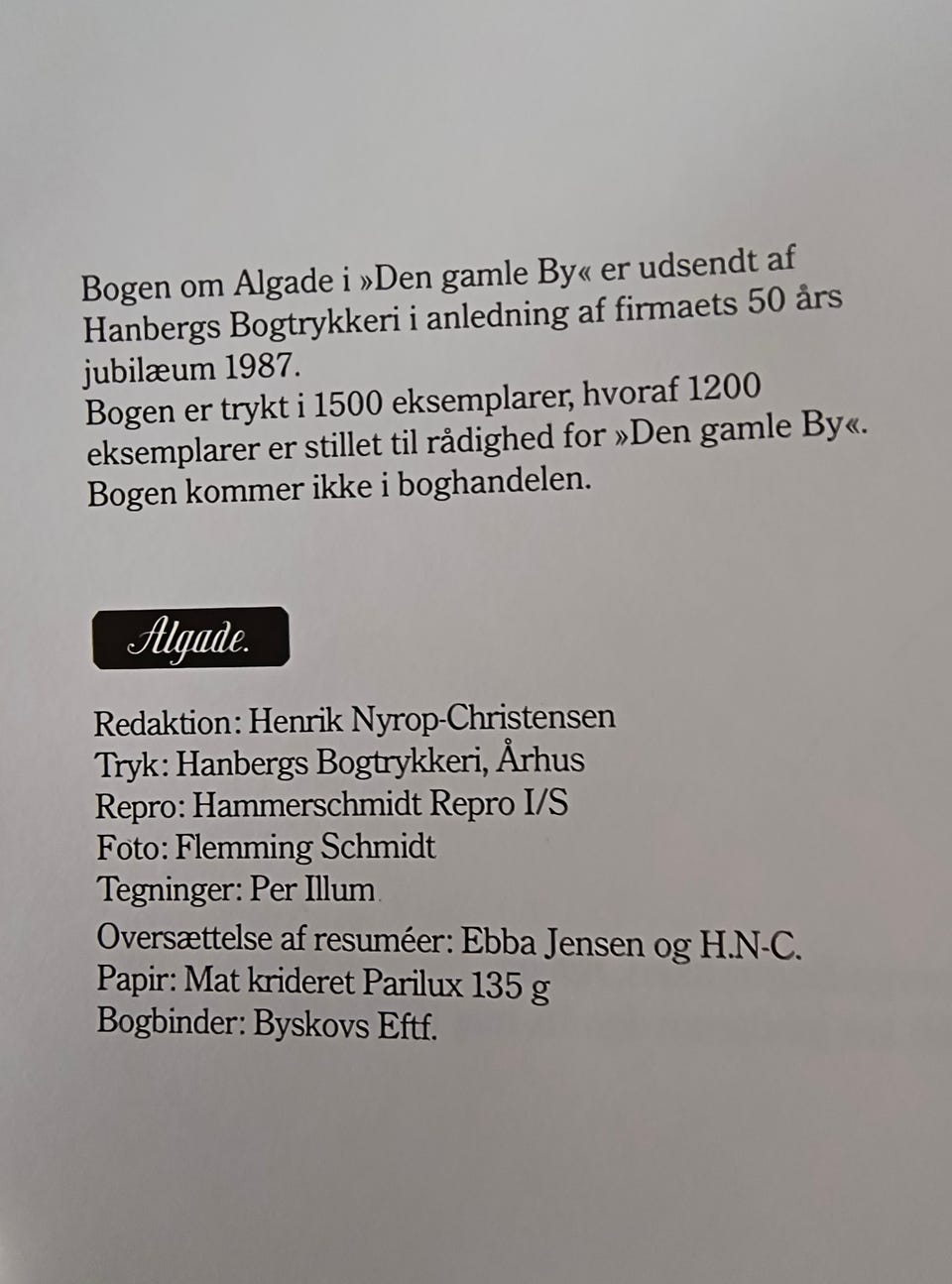 Bogen om Algade i »Den gamle By« er udsendt af Hanbergs Bogtrykkeri i anledning af firmaets 50 års jubilæum 1987.
Bogen er trykt i 1500 eksemplarer, hvoraf 1200 eksemplarer er stillet til rådighed for »Den gamle By«.
Bogen kommer ikke i boghandelen.

Algade.

Redaktion: Henrik Nyrop-Christensen
Tryk: Hanbergs Bogtrykkeri, Århus
Repro: Hammerschmidt Repro I/S
Foto: Flemming Schmidt
Tegninger: Per Illum
Oversættelse af resuméer: Ebba Jensen og H.N-C.
Papir: Mat krideret Parilux 135 g
Bogbinder: Byskovs Eftf.